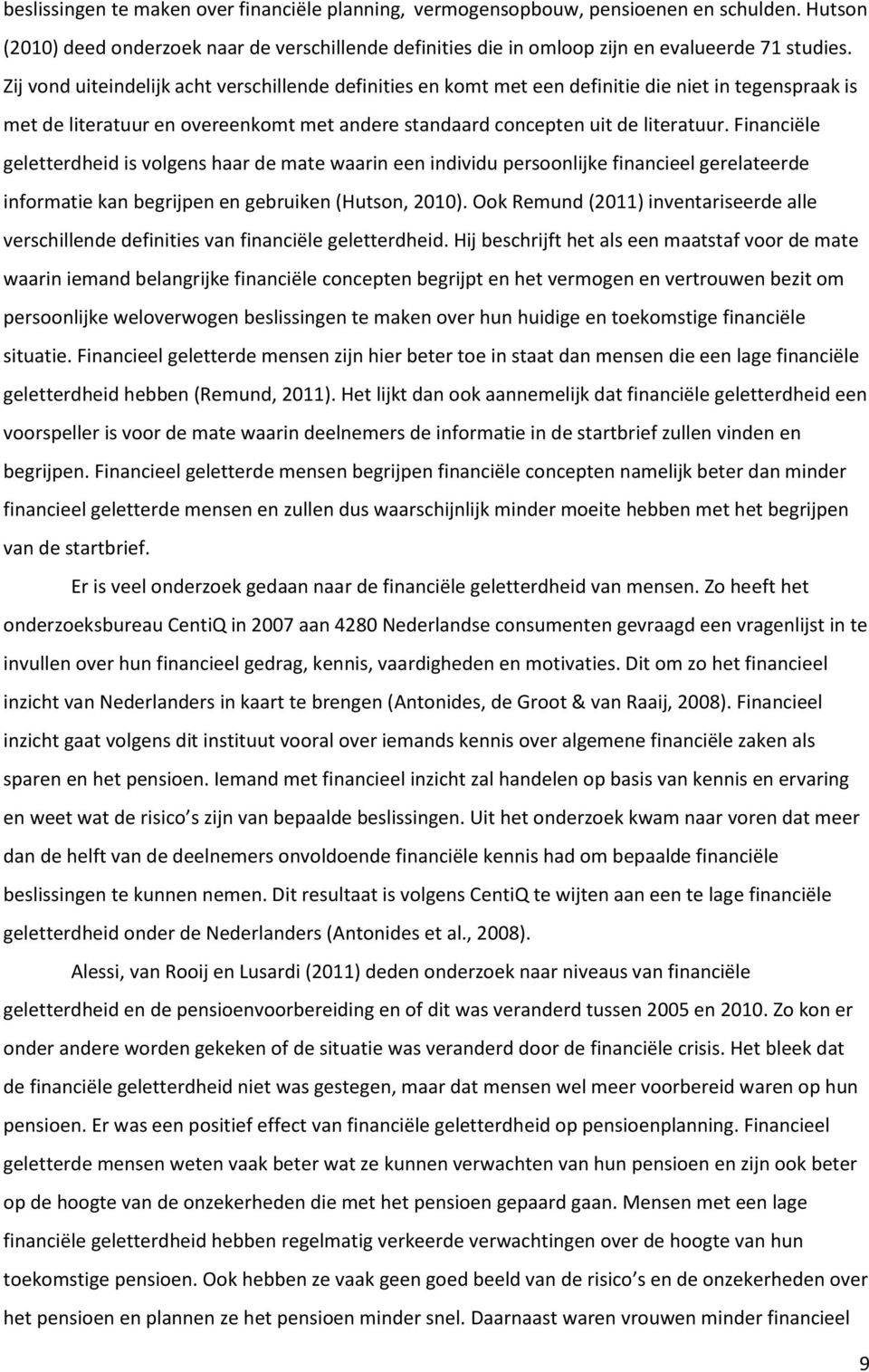 beslissingen te maken over financiële planning, vermogensopbouw, pensioenen en schulden. Hutson (2010) deed onderzoek naar de verschillende definities die in omloop zijn en evalueerde 71 studies. Zij vond uiteindelijk acht verschillende definities en komt met een definitie die niet in tegenspraak is met de literatuur en overeenkomt met andere standaard concepten uit de literatuur. Financiële geletterdheid is volgens haar de mate waarin een individu persoonlijke financieel gerelateerde informatie kan begrijpen en gebruiken (Hutson, 2010). Ook Remund (2011) inventariseerde alle verschillende definities van financiële geletterdheid. Hij beschrijft het als een maatstaf voor de mate waarin iemand belangrijke financiële concepten begrijpt en het vermogen en vertrouwen bezit om persoonlijke weloverwogen beslissingen te maken over hun huidige en toekomstige financiële situatie. Financieel geletterde mensen zijn hier beter toe in staat dan mensen die een lage financiële geletterdheid hebben (Remund, 2011). Het lijkt dan ook aannemelijk dat financiële geletterdheid een voorspeller is voor de mate waarin deelnemers de informatie in de startbrief zullen vinden en begrijpen. Financieel geletterde mensen begrijpen financiële concepten namelijk beter dan minder financieel geletterde mensen en zullen dus waarschijnlijk minder moeite hebben met het begrijpen van de startbrief.

Er is veel onderzoek gedaan naar de financiële geletterdheid van mensen. Zo heeft het onderzoeksbureau CentiQ in 2007 aan 4280 Nederlandse consumenten gevraagd een vragenlijst in te invullen over hun financieel gedrag, kennis, vaardigheden en motivaties. Dit om zo het financieel inzicht van Nederlanders in kaart te brengen (Antonides, de Groot & van Raaij, 2008). Financieel inzicht gaat volgens dit instituut vooral over iemands kennis over algemene financiële zaken als sparen en het pensioen. Iemand met financieel inzicht zal handelen op basis van kennis en ervaring en weet wat de risico s zijn van bepaalde beslissingen. Uit het onderzoek kwam naar voren dat meer dan de helft van de deelnemers onvoldoende financiële kennis had om bepaalde financiële beslissingen te kunnen nemen. Dit resultaat is volgens CentiQ te wijten aan een te lage financiële geletterdheid onder de Nederlanders (Antonides et al., 2008).

Alessi, van Rooij en Lusardi (2011) deden onderzoek naar niveaus van financiële geletterdheid en de pensioenvoorbereiding en of dit was veranderd tussen 2005 en 2010. Zo kon er onder andere worden gekeken of de situatie was veranderd door de financiële crisis. Het bleek dat de financiële geletterdheid niet was gestegen, maar dat mensen wel meer voorbereid waren op hun pensioen. Er was een positief effect van financiële geletterdheid op pensioenplanning. Financieel geletterde mensen weten vaak beter wat ze kunnen verwachten van hun pensioen en zijn ook beter op de hoogte van de onzekerheden die met het pensioen gepaard gaan. Mensen met een lage financiële geletterdheid hebben regelmatig verkeerde verwachtingen over de hoogte van hun toekomstige pensioen. Ook hebben ze vaak geen goed beeld van de risico s en de onzekerheden over het pensioen en plannen ze het pensioen minder snel. Daarnaast waren vrouwen minder financieel

9